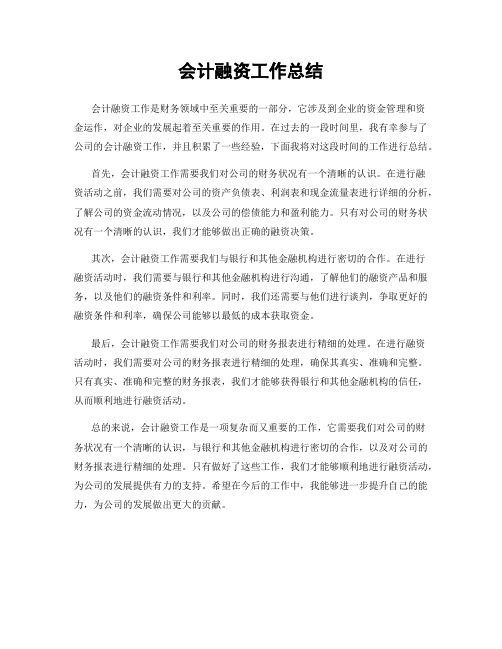 会计融资工作总结

会计融资工作是财务领域中至关重要的一部分，它涉及到企业的资金管理和资金运作，对企业的发展起着至关重要的作用。在过去的一段时间里，我有幸参与了公司的会计融资工作，并且积累了一些经验，下面我将对这段时间的工作进行总结。

首先，会计融资工作需要我们对公司的财务状况有一个清晰的认识。在进行融资活动之前，我们需要对公司的资产负债表、利润表和现金流量表进行详细的分析，了解公司的资金流动情况，以及公司的偿债能力和盈利能力。只有对公司的财务状况有一个清晰的认识，我们才能够做出正确的融资决策。

其次，会计融资工作需要我们与银行和其他金融机构进行密切的合作。在进行融资活动时，我们需要与银行和其他金融机构进行沟通，了解他们的融资产品和服务，以及他们的融资条件和利率。同时，我们还需要与他们进行谈判，争取更好的融资条件和利率，确保公司能够以最低的成本获取资金。

最后，会计融资工作需要我们对公司的财务报表进行精细的处理。在进行融资活动时，我们需要对公司的财务报表进行精细的处理，确保其真实、准确和完整。只有真实、准确和完整的财务报表，我们才能够获得银行和其他金融机构的信任，从而顺利地进行融资活动。

总的来说，会计融资工作是一项复杂而又重要的工作，它需要我们对公司的财务状况有一个清晰的认识，与银行和其他金融机构进行密切的合作，以及对公司的财务报表进行精细的处理。只有做好了这些工作，我们才能够顺利地进行融资活动，为公司的发展提供有力的支持。希望在今后的工作中，我能够进一步提升自己的能力，为公司的发展做出更大的贡献。